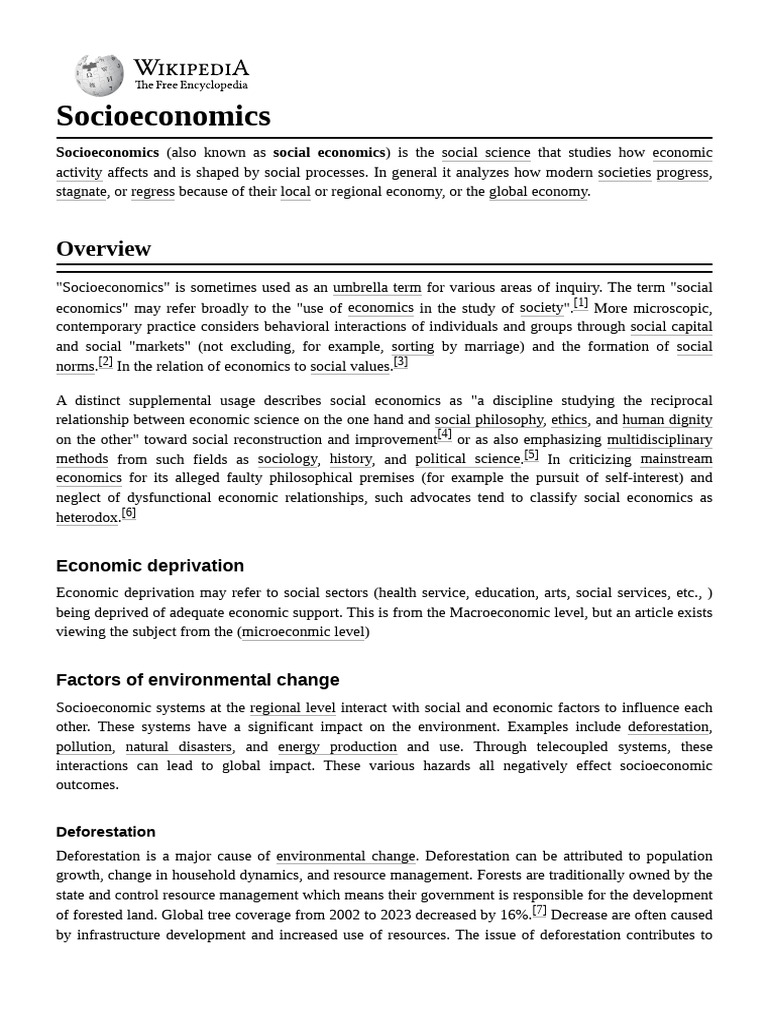 WIKIPEDIA
The Free Encyclopedia

Socioeconomics

Socioeconomics (also known as social economics) is the social science that studies how economic activity affects and is shaped by social processes. In general it analyzes how modern societies progress, stagnate, or regress because of their local or regional economy, or the global economy.

Overview

"Socioeconomics" is sometimes used as an umbrella term for various areas of inquiry. The term "social economics" may refer broadly to the "use of economics in the study of society".[1] More microscopic, contemporary practice considers behavioral interactions of individuals and groups through social capital and social "markets" (not excluding, for example, sorting by marriage) and the formation of social norms.[2] In the relation of economics to social values.[3]

A distinct supplemental usage describes social economics as "a discipline studying the reciprocal relationship between economic science on the one hand and social philosophy, ethics, and human dignity on the other" toward social reconstruction and improvement[4] or as also emphasizing multidisciplinary methods from such fields as sociology, history, and political science.[5] In criticizing mainstream economics for its alleged faulty philosophical premises (for example the pursuit of self-interest) and neglect of dysfunctional economic relationships, such advocates tend to classify social economics as heterodox.[6]

Economic deprivation

Economic deprivation may refer to social sectors (health service, education, arts, social services, etc., ) being deprived of adequate economic support. This is from the Macroeconomic level, but an article exists viewing the subject from the (microeconmic level)

Factors of environmental change

Socioeconomic systems at the regional level interact with social and economic factors to influence each other. These systems have a significant impact on the environment. Examples include deforestation, pollution, natural disasters, and energy production and use. Through telecoupled systems, these interactions can lead to global impact. These various hazards all negatively effect socioeconomic outcomes.

Deforestation

Deforestation is a major cause of environmental change. Deforestation can be attributed to population growth, change in household dynamics, and resource management. Forests are traditionally owned by the state and control resource management which means their government is responsible for the development of forested land. Global tree coverage from 2002 to 2023 decreased by 16%.[7] Decrease are often caused by infrastructure development and increased use of resources. The issue of deforestation contributes to